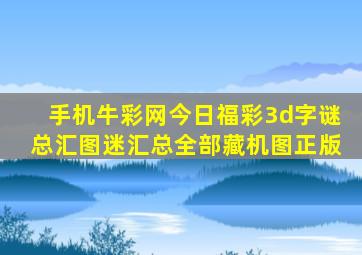 手机牛彩网今日福彩3d字谜总汇图迷汇总全部藏机图正版